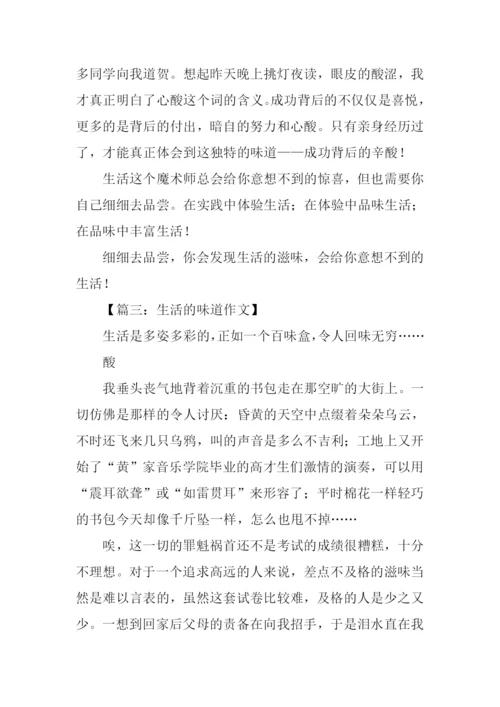 多同学向我道贺。想起昨天晚上挑灯夜读，眼皮的酸涩，我才真正明白了心酸这个词的含义。成功背后的不仅仅是喜悦，更多的是背后的付出，暗自的努力和心酸。只有亲身经历过了，才能真正体会到这独特的味道——成功背后的辛酸！

生活这个魔术师总会给你意想不到的惊喜，但也需要你自己细细去品尝。在实践中体验生活；在体验中品味生活；在品味中丰富生活！

细细去品尝，你会发现生活的滋味，会给你意想不到的生活！

【篇三：生活的味道作文】

生活是多姿多彩的，正如一个百味盒，令人回味无穷……

酸

我垂头丧气地背着沉重的书包走在那空旷的大街上。一切仿佛是那样的令人讨厌：昏黄的天空中点缀着朵朵乌云，不时还飞来几只乌鸦，叫的声音是多么不吉利；工地上又开始了“黄”家音乐学院毕业的高才生们激情的演奏，可以用“震耳欲聋”或“如雷贯耳”来形容了；平时棉花一样轻巧的书包今天却像千斤坠一样，怎么也甩不掉……

唉，这一切的罪魁祸首还不是考试的成绩很糟糕，十分不理想。对于一个追求高远的人来说，差点不及格的滋味当然是难以言表的，虽然这套试卷比较难，及格的人是少之又少。一想到回家后父母的责备在向我招手，于是泪水直在我